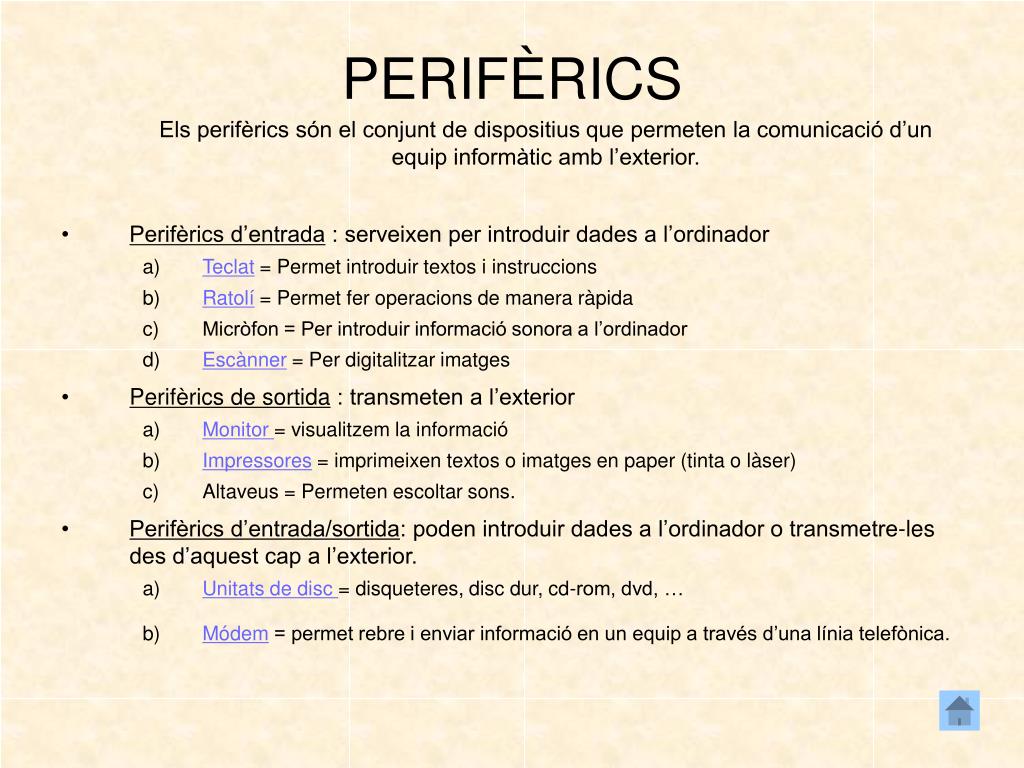 PERIFÈRICS

Els perifèrics són el conjunt de dispositius que permeten la comunicació d’un equip informàtic amb l’exterior.

• Perifèrics d’entrada : serveixen per introduir dades a l’ordinador
a) Teclat = Permet introduir textos i instruccions
b) Ratolí = Permet fer operacions de manera ràpida
c) Micròfon = Per introduir informació sonora a l’ordinador
d) Escànner = Per digitalitzar imatges

• Perifèrics de sortida : transmeten a l’exterior
a) Monitor = visualitzem la informació
b) Impressores = imprimeixen textos o imatges en paper (tinta o làser)
c) Altaveus = Permeten escoltar sons.

• Perifèrics d’entrada/sortida: poden introduir dades a l’ordinador o transmetre-les des d’aquest cap a l’exterior.
a) Unitats de disc = disqueteres, disc dur, cd-rom, dvd, …
b) Módem = permet rebre i enviar informació en un equip a través d’una línia telefònica.